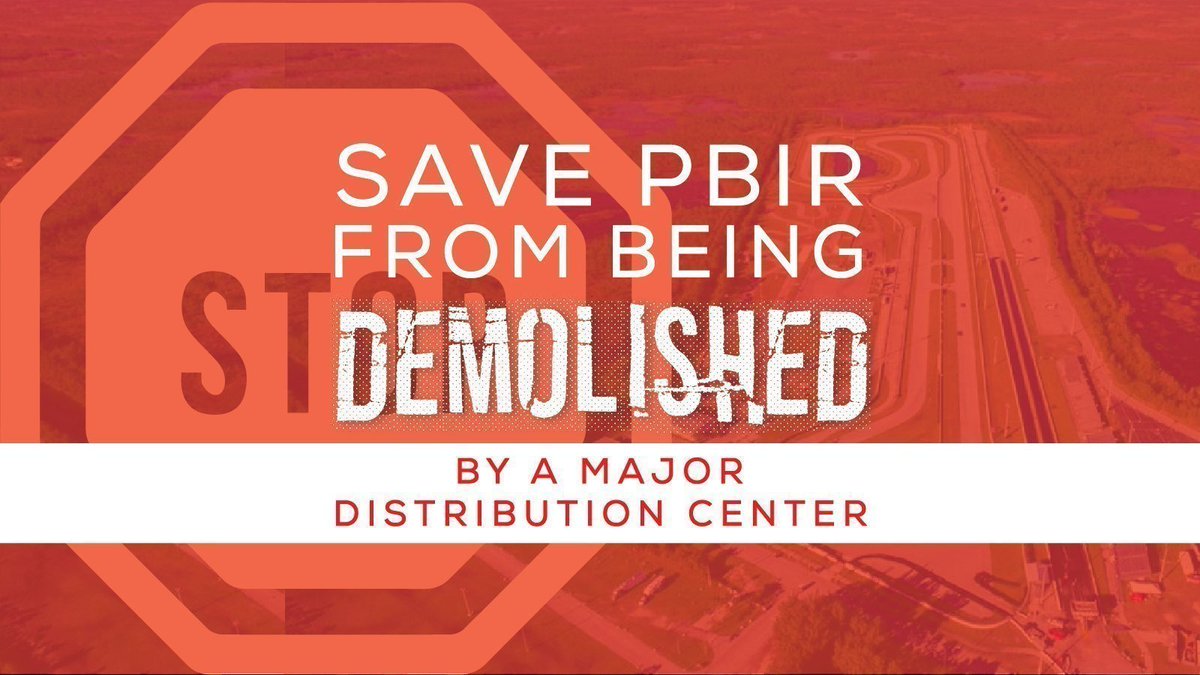 STOP

SAVE PBIR FROM BEING DEMOLISHED

BY A MAJOR DISTRIBUTION CENTER